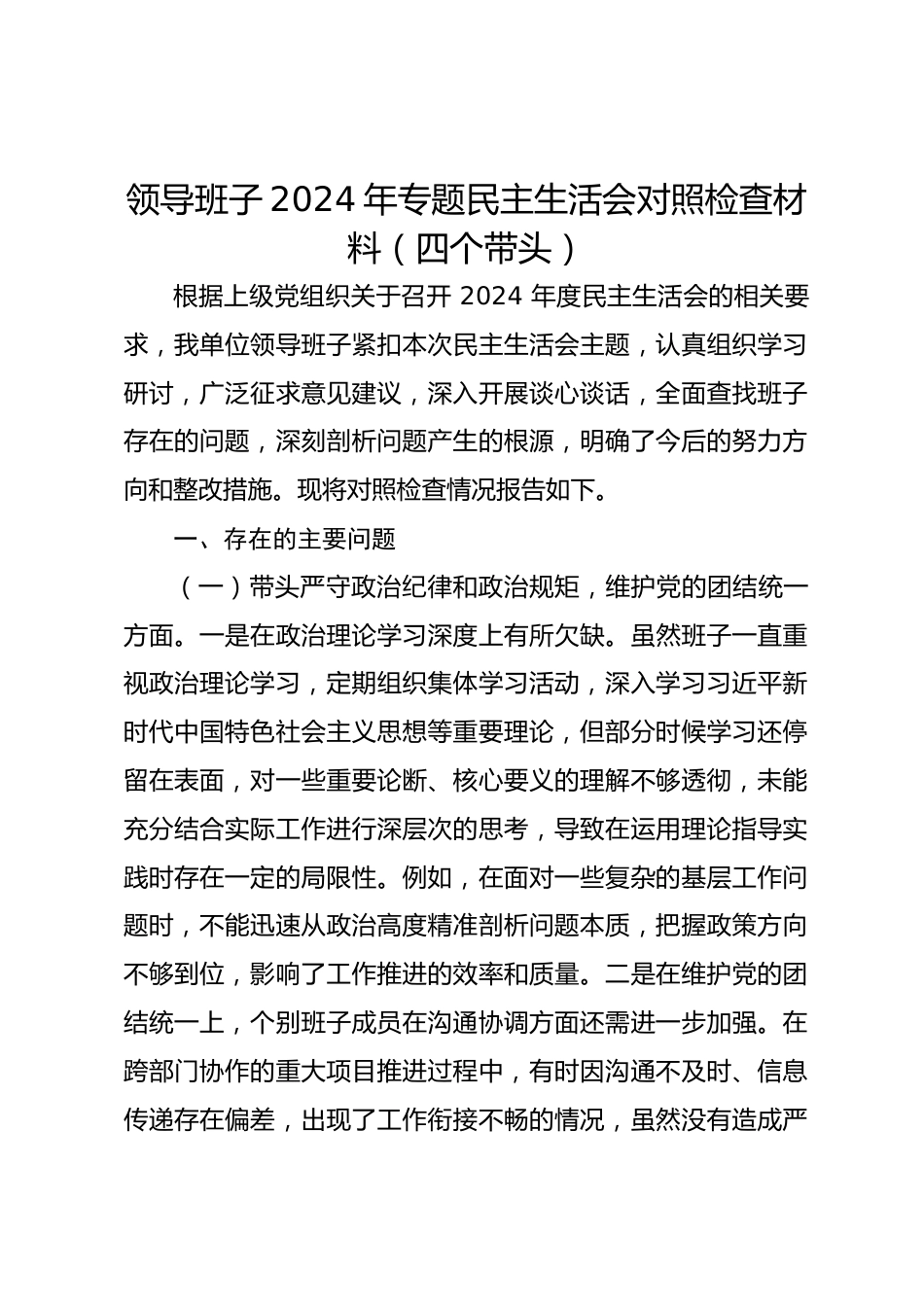 领导班子 2024 年专题民主生活会对照检查材料（四个带头）

根据上级党组织关于召开 2024 年度民主生活会的相关要求，我单位领导班子紧扣本次民主生活会主题，认真组织学习研讨，广泛征求意见建议，深入开展谈心谈话，全面查找班子存在的问题，深刻剖析问题产生的根源，明确了今后的努力方向和整改措施。现将对照检查情况报告如下。

一、存在的主要问题

（一）带头严守政治纪律和政治规矩，维护党的团结统一方面。一是在政治理论学习深度上有所欠缺。虽然班子一直重视政治理论学习，定期组织集体学习活动，深入学习习近平新时代中国特色社会主义思想等重要理论，但部分时候学习还停留在表面，对一些重要论断、核心要义的理解不够透彻，未能充分结合实际工作进行深层次的思考，导致在运用理论指导实践时存在一定的局限性。例如，在面对一些复杂的基层工作问题时，不能迅速从政治高度精准剖析问题本质，把握政策方向不够到位，影响了工作推进的效率和质量。二是在维护党的团结统一上，个别班子成员在沟通协调方面还需进一步加强。在跨部门协作的重大项目推进过程中，有时因沟通不及时、信息传递存在偏差，出现了工作衔接不畅的情况，虽然没有造成严